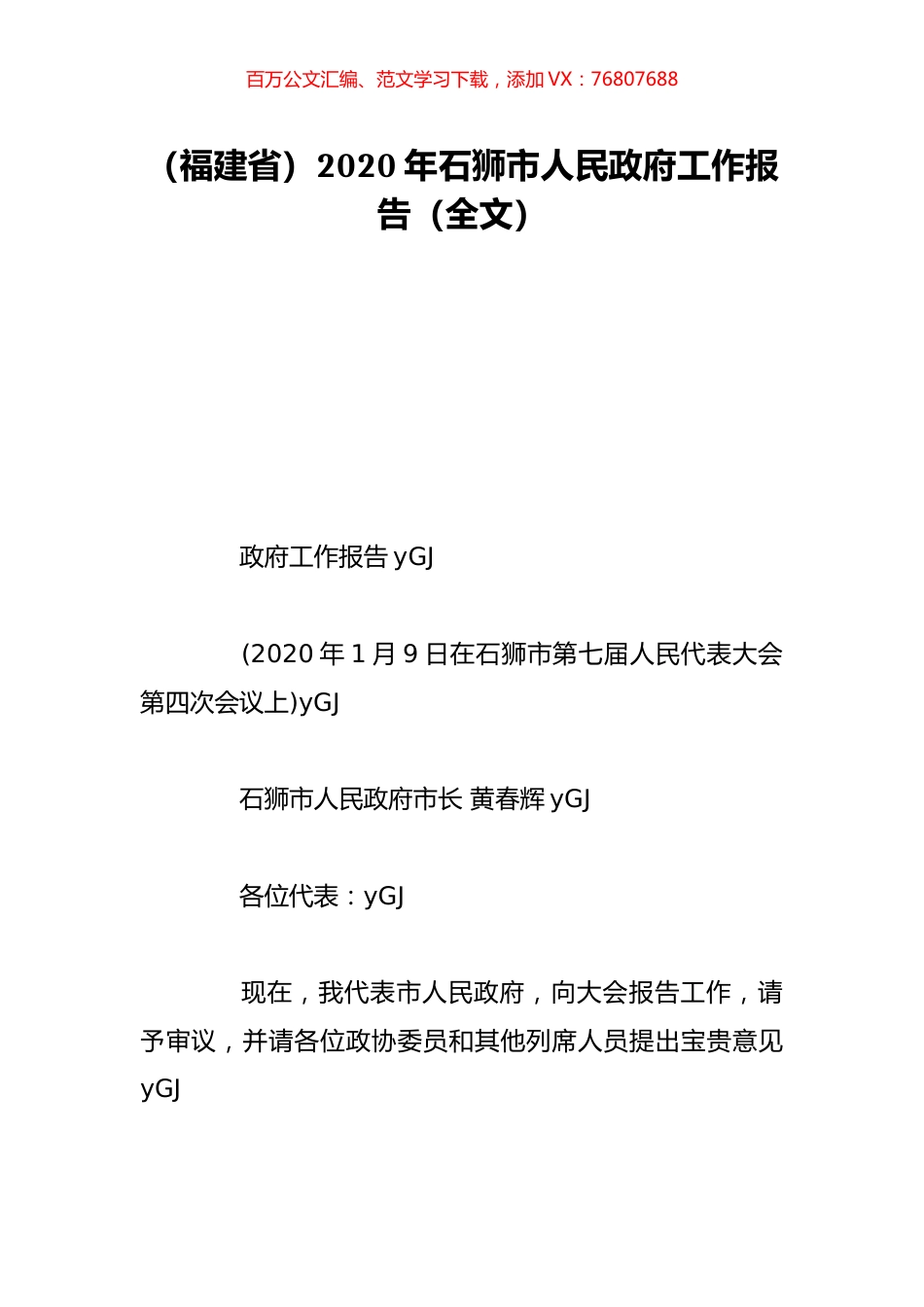 百万公文汇编、范文学习下载，添加 VX：76807688

（福建省）2020 年石狮市人民政府工作报告（全文）

政府工作报告 yGJ

(2020 年 1 月 9 日在石狮市第七届人民代表大会第四次会议上)yGJ

石狮市人民政府市长 黄春辉 yGJ

各位代表：yGJ

现在，我代表市人民政府，向大会报告工作，请予审议，并请各位政协委员和其他列席人员提出宝贵意见 yGJ